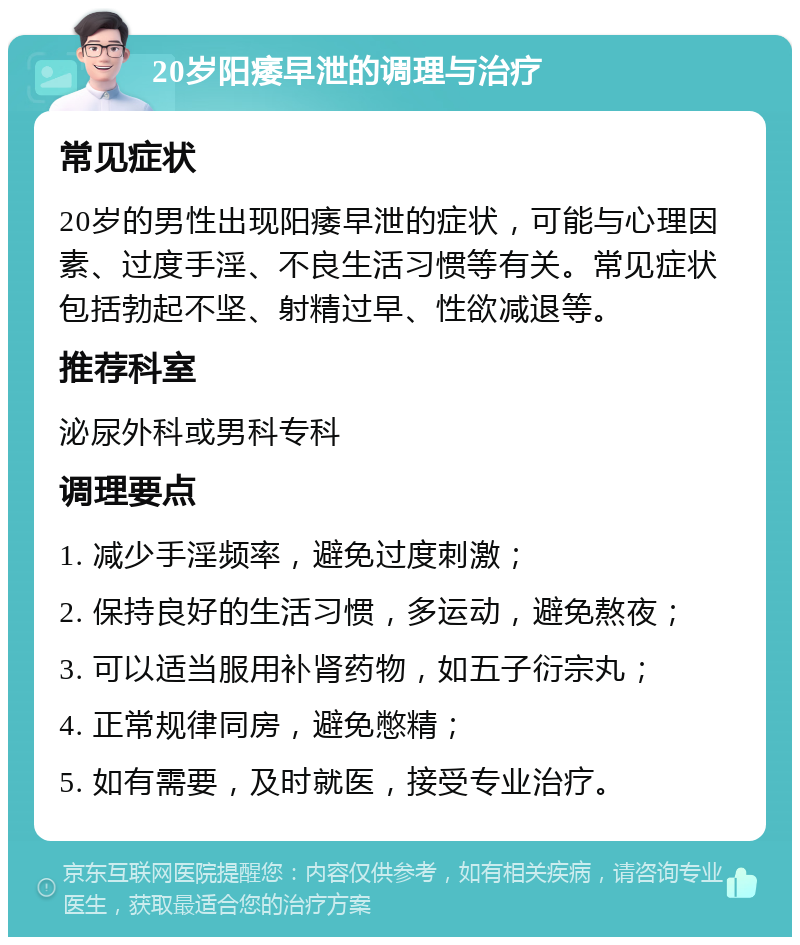 20岁阳痿早泄的调理与治疗

常见症状

20岁的男性出现阳痿早泄的症状，可能与心理因素、过度手淫、不良生活习惯等有关。常见症状包括勃起不坚、射精过早、性欲减退等。

推荐科室

泌尿外科或男科专科

调理要点

1. 减少手淫频率，避免过度刺激；

2. 保持良好的生活习惯，多运动，避免熬夜；

3. 可以适当服用补肾药物，如五子衍宗丸；

4. 正常规律同房，避免憋精；

5. 如有需要，及时就医，接受专业治疗。

京东互联网医院提醒您：内容仅供参考，如有相关疾病，请咨询专业医生，获取最适合您的治疗方案